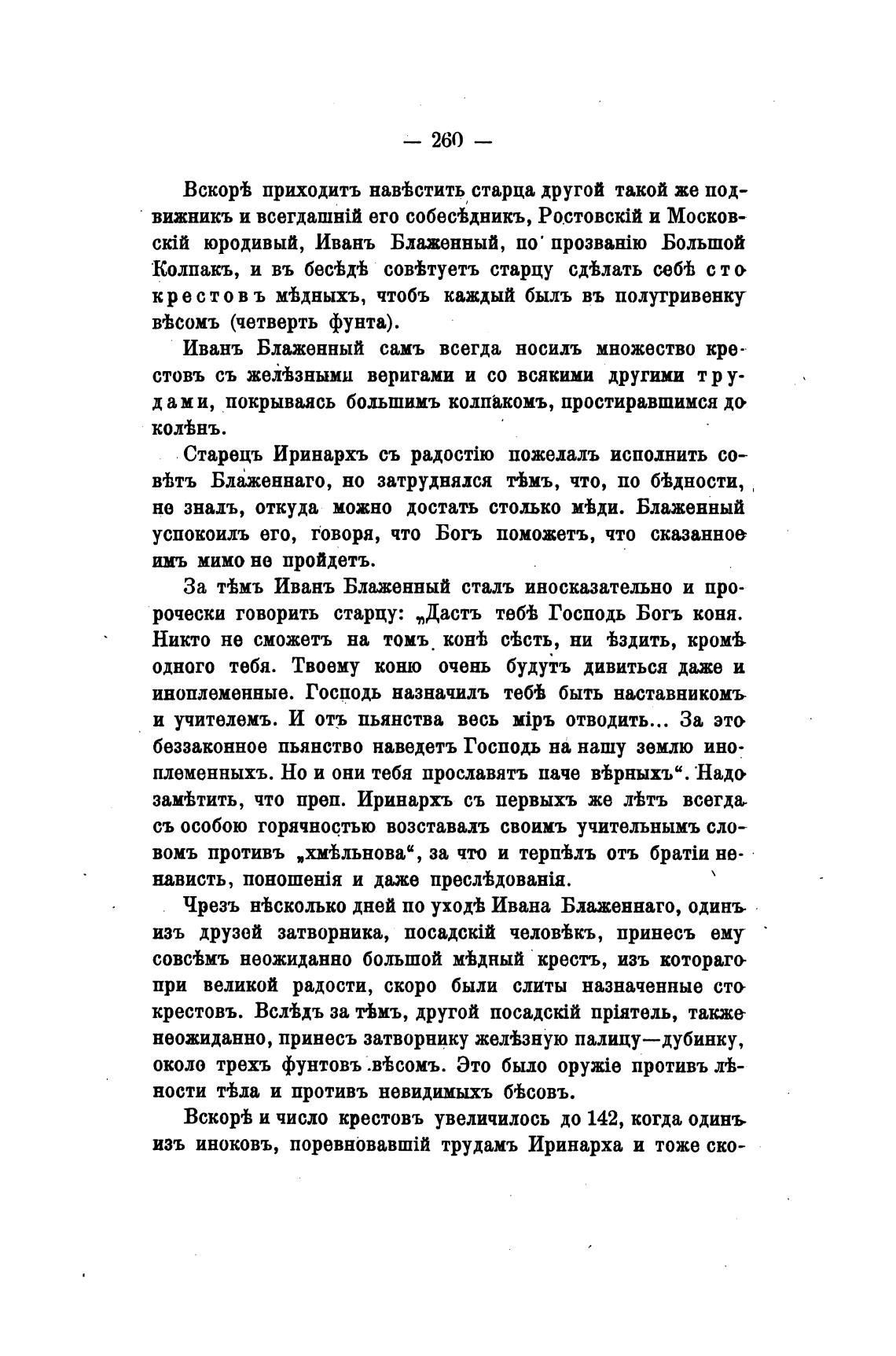 — 260 —

Вскорѣ приходитъ навѣстить старца другой такой же подвижникъ и всегдашній его собесѣдникъ, Ростовскій и Московскій юродивый, Иванъ Блаженный, по прозванію Большой Колпакъ, и въ бесѣдѣ совѣтуетъ старцу сдѣлать себѣ сто крестовъ мѣдныхъ, чтобъ каждый былъ въ полугривенку вѣсомъ (четверть фунта).

Иванъ Блаженный самъ всегда носилъ множество крестовъ съ желѣзными веригами и со всякими другими трудами, покрываясь большимъ колпакомъ, простиравшимся до колѣнъ.

Старецъ Иринархъ съ радостію пожелалъ исполнить совѣтъ Блаженнаго, но затруднялся тѣмъ, что, по бѣдности, не зналъ, откуда можно достать столько мѣди. Блаженный успокоилъ его, говоря, что Богъ поможетъ, что сказанное имъ мимо не пройдетъ.

За тѣмъ Иванъ Блаженный сталъ иносказательно и пророчески говорить старцу: „Дастъ тебѣ Господь Богъ коня. Никто не сможетъ на томъ конѣ сѣсть, ни ѣздить, кромѣ одного тебя. Твоему коню очень будутъ дивиться даже и иноплеменные. Господь назначилъ тебѣ быть наставникомъ и учителемъ. И отъ пьянства весь міръ отводить... За это беззаконное пьянство наведетъ Господь на нашу землю иноплеменныхъ. Но и они тебя прославятъ паче вѣрныхъ“. Надо замѣтить, что преп. Иринархъ съ первыхъ же лѣтъ всегда съ особою горячностью возставалъ своимъ учительнымъ словомъ противъ „хмѣльнова“, за что и терпѣлъ отъ братіи ненависть, поношенія и даже преслѣдованія.

Чрезъ нѣсколько дней по уходѣ Ивана Блаженнаго, одинъ изъ друзей затворника, посадскій человѣкъ, принесъ ему совсѣмъ неожиданно большой мѣдный крестъ, изъ котораго при великой радости, скоро были слиты назначенные сто крестовъ. Вслѣдъ за тѣмъ, другой посадскій пріятель, также неожиданно, принесъ затворнику желѣзную палицу—дубинку, около трехъ фунтовъ вѣсомъ. Это было оружіе противъ лѣности тѣла и противъ невидимыхъ бѣсовъ.

Вскорѣ и число крестовъ увеличилось до 142, когда одинъ изъ иноковъ, поревновавшій трудамъ Иринарха и тоже ско-